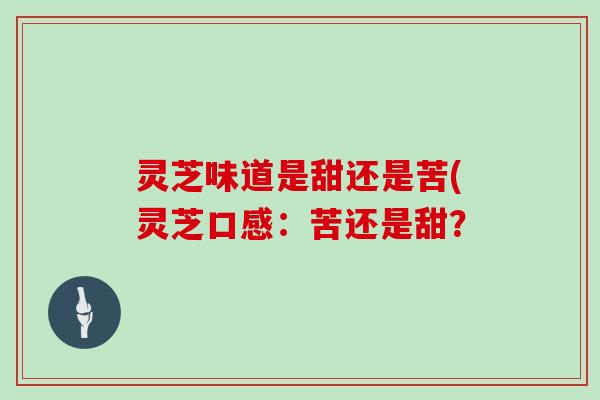 灵芝味道是甜还是苦(灵芝口感：苦还是甜?